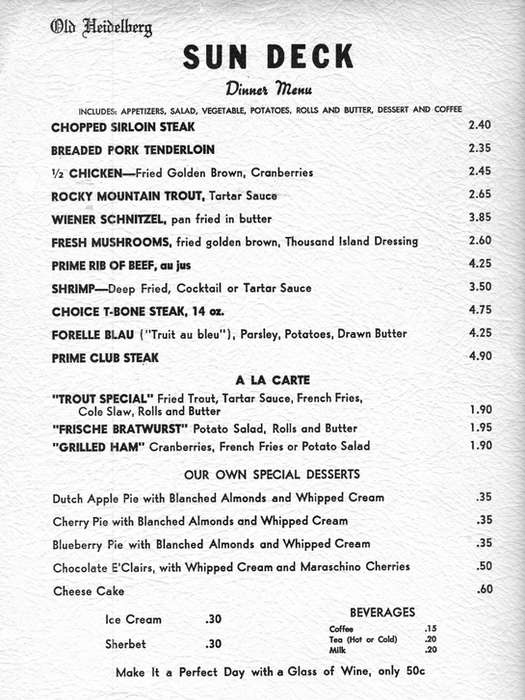 Old Heidelberg

SUN DECK

Dinner Menu

INCLUDES: APPETIZERS, SALAD, VEGETABLE, POTATOES, ROLLS AND BUTTER, DESSERT AND COFFEE

CHOPPED SIRLOIN STEAK 2.40

BREADED PORK TENDERLOIN 2.35

½ CHICKEN—Fried Golden Brown, Cranberries 2.45

ROCKY MOUNTAIN TROUT, Tartar Sauce 2.65

WIENER SCHNITZEL, pan fried in butter 3.85

FRESH MUSHROOMS, fried golden brown, Thousand Island Dressing 2.60

PRIME RIB OF BEEF, au jus 4.25

SHRIMP—Deep Fried, Cocktail or Tartar Sauce 3.50

CHOICE T-BONE STEAK, 14 oz. 4.75

FORELLE BLAU ("Truit au bleu"), Parsley, Potatoes, Drawn Butter 4.25

PRIME CLUB STEAK 4.90

A LA CARTE

"TROUT SPECIAL" Fried Trout, Tartar Sauce, French Fries, Cole Slaw, Rolls and Butter 1.90

"FRISCHE BRATWURST" Potato Salad, Rolls and Butter 1.95

"GRILLED HAM" Cranberries, French Fries or Potato Salad 1.90

OUR OWN SPECIAL DESSERTS

Dutch Apple Pie with Blanched Almonds and Whipped Cream .35

Cherry Pie with Blanched Almonds and Whipped Cream .35

Blueberry Pie with Blanched Almonds and Whipped Cream .35

Chocolate E'Clairs, with Whipped Cream and Maraschino Cherries .50

Cheese Cake .60

Ice Cream .30

Sherbet .30

BEVERAGES

Coffee .15
Tea (Hot or Cold) .20
Milk .20

Make It a Perfect Day with a Glass of Wine, only 50c